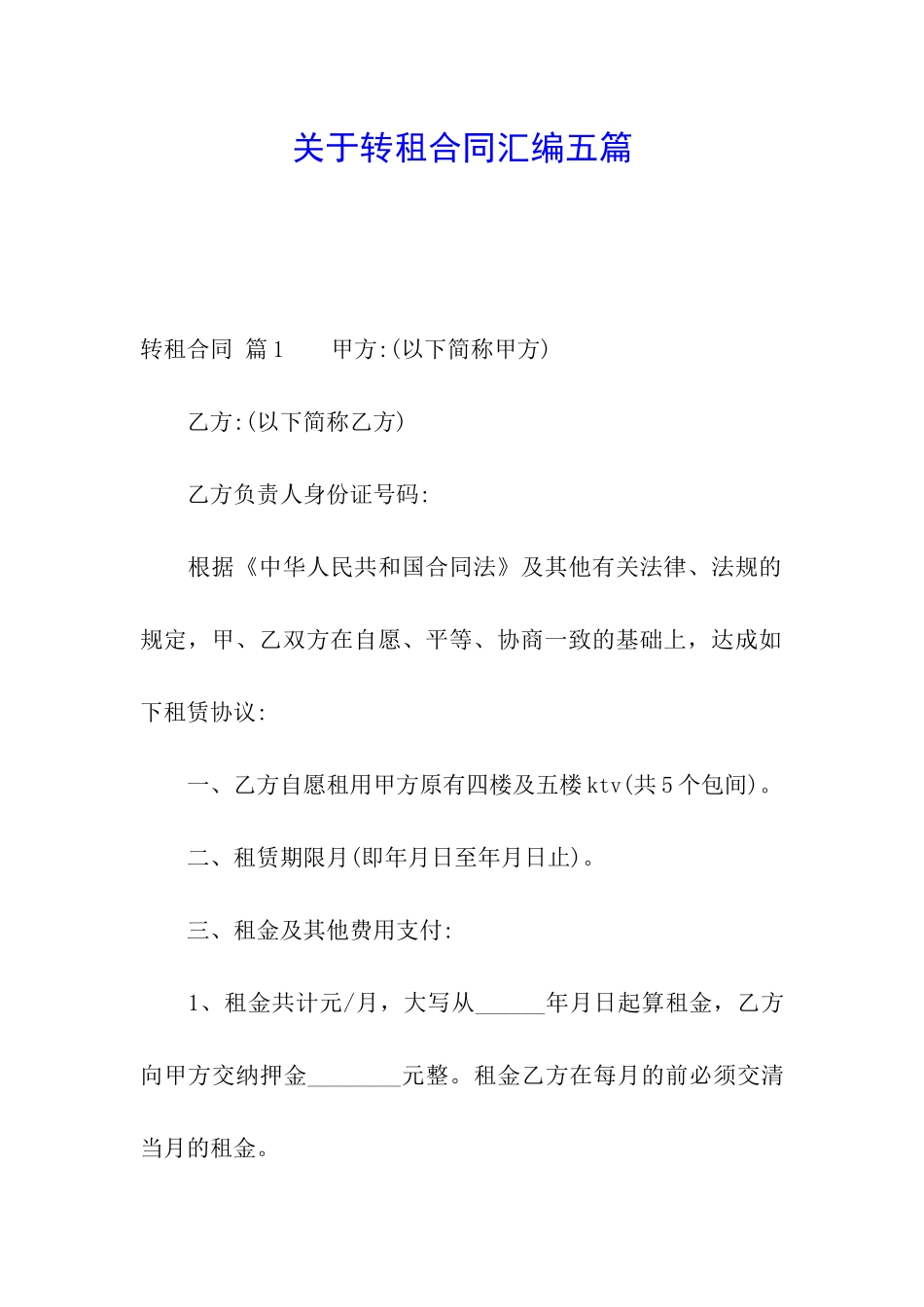 关于转租合同汇编五篇

转租合同 篇1　　甲方:(以下简称甲方)

乙方:(以下简称乙方)

乙方负责人身份证号码:

根据《中华人民共和国合同法》及其他有关法律、法规的规定，甲、乙双方在自愿、平等、协商一致的基础上，达成如下租赁协议:

一、乙方自愿租用甲方原有四楼及五楼ktv(共5个包间)。

二、租赁期限月(即年月日至年月日止)。

三、租金及其他费用支付:

1、租金共计元/月，大写从______年月日起算租金，乙方向甲方交纳押金________元整。租金乙方在每月的前必须交清当月的租金。